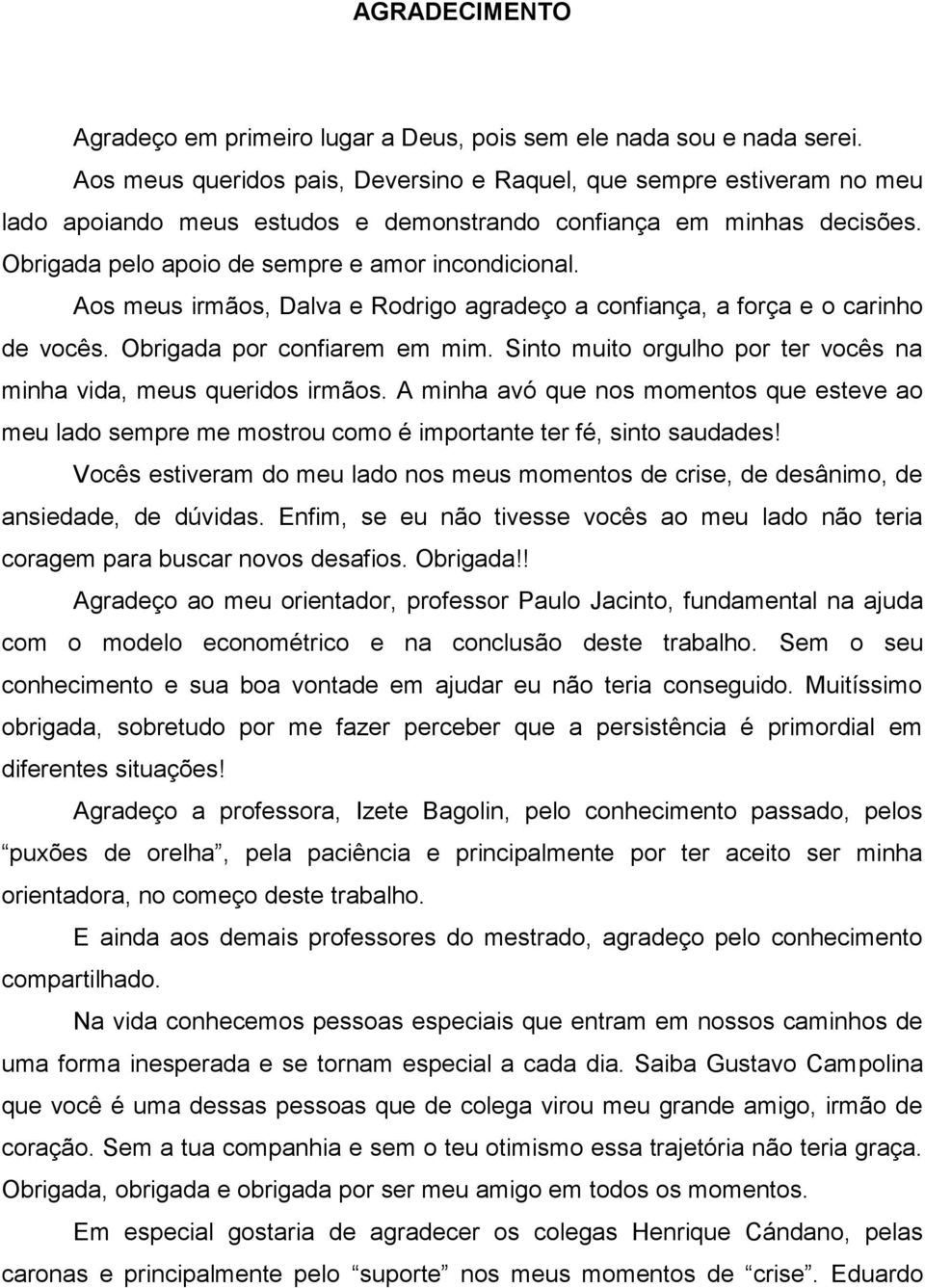 AGRADECIMENTO

Agradeço em primeiro lugar a Deus, pois sem ele nada sou e nada serei.

Aos meus queridos pais, Deversino e Raquel, que sempre estiveram no meu lado apoiando meus estudos e demonstrando confiança em minhas decisões. Obrigada pelo apoio de sempre e amor incondicional.

Aos meus irmãos, Dalva e Rodrigo agradeço a confiança, a força e o carinho de vocês. Obrigada por confiarem em mim. Sinto muito orgulho por ter vocês na minha vida, meus queridos irmãos. A minha avó que nos momentos que esteve ao meu lado sempre me mostrou como é importante ter fé, sinto saudades!

Vocês estiveram do meu lado nos meus momentos de crise, de desânimo, de ansiedade, de dúvidas. Enfim, se eu não tivesse vocês ao meu lado não teria coragem para buscar novos desafios. Obrigada!!

Agradeço ao meu orientador, professor Paulo Jacinto, fundamental na ajuda com o modelo econométrico e na conclusão deste trabalho. Sem o seu conhecimento e sua boa vontade em ajudar eu não teria conseguido. Muitíssimo obrigada, sobretudo por me fazer perceber que a persistência é primordial em diferentes situações!

Agradeço a professora, Izete Bagolin, pelo conhecimento passado, pelos “puxões de orelha”, pela paciência e principalmente por ter aceito ser minha orientadora, no começo deste trabalho.

E ainda aos demais professores do mestrado, agradeço pelo conhecimento compartilhado.

Na vida conhecemos pessoas especiais que entram em nossos caminhos de uma forma inesperada e se tornam especial a cada dia. Saiba Gustavo Campolina que você é uma dessas pessoas que de colega virou meu grande amigo, irmão de coração. Sem a tua companhia e sem o teu otimismo essa trajetória não teria graça. Obrigada, obrigada e obrigada por ser meu amigo em todos os momentos.

Em especial gostaria de agradecer os colegas Henrique Cándano, pelas caronas e principalmente pelo “suporte” nos meus momentos de “crise”. Eduardo